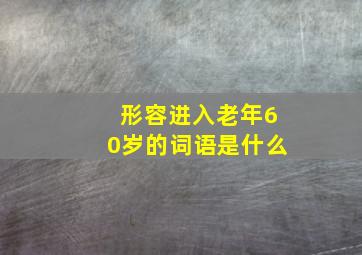 形容进入老年60岁的词语是什么